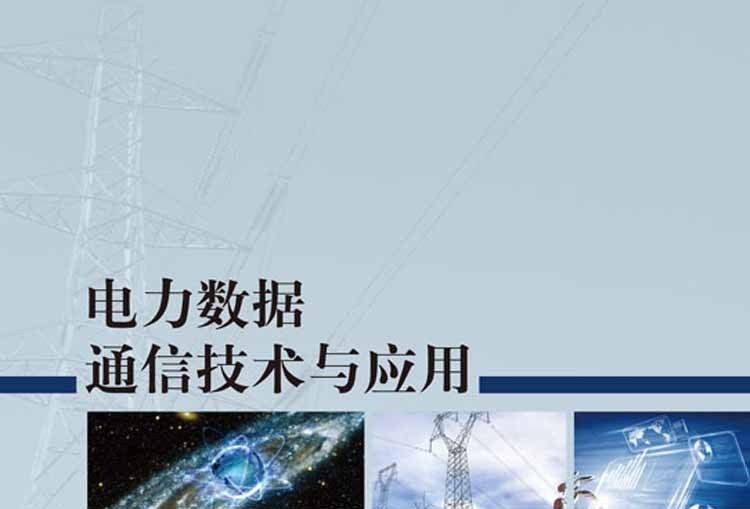 电力数据
通信技术与应用